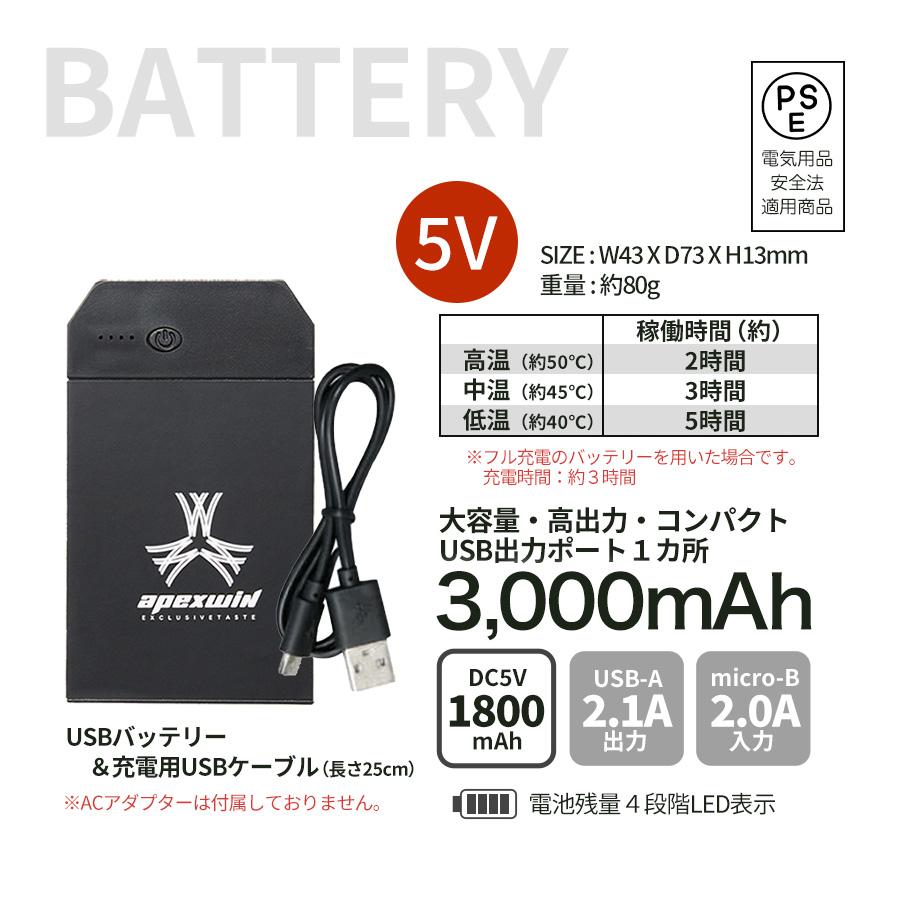 BATTERY

PSE
電気用品
安全法
適用商品

5V

SIZE : W43 X D73 X H13mm
重量 : 約80g

| | 稼働時間（約） |
|---|---|
| 高温（約50°C） | 2時間 |
| 中温（約45°C） | 3時間 |
| 低温（約40°C） | 5時間 |

※フル充電のバッテリーを用いた場合です。
充電時間：約３時間

大容量・高出力・コンパクト
USB出力ポート１カ所
3,000mAh

DC5V
1800
mAh

USB-A
2.1A
出力

micro-B
2.0A
入力

電池残量４段階LED表示

apexwin
EXCLUSIVETASTE

USBバッテリー
＆充電用USBケーブル（長さ25cm）
※ACアダプターは付属しておりません。